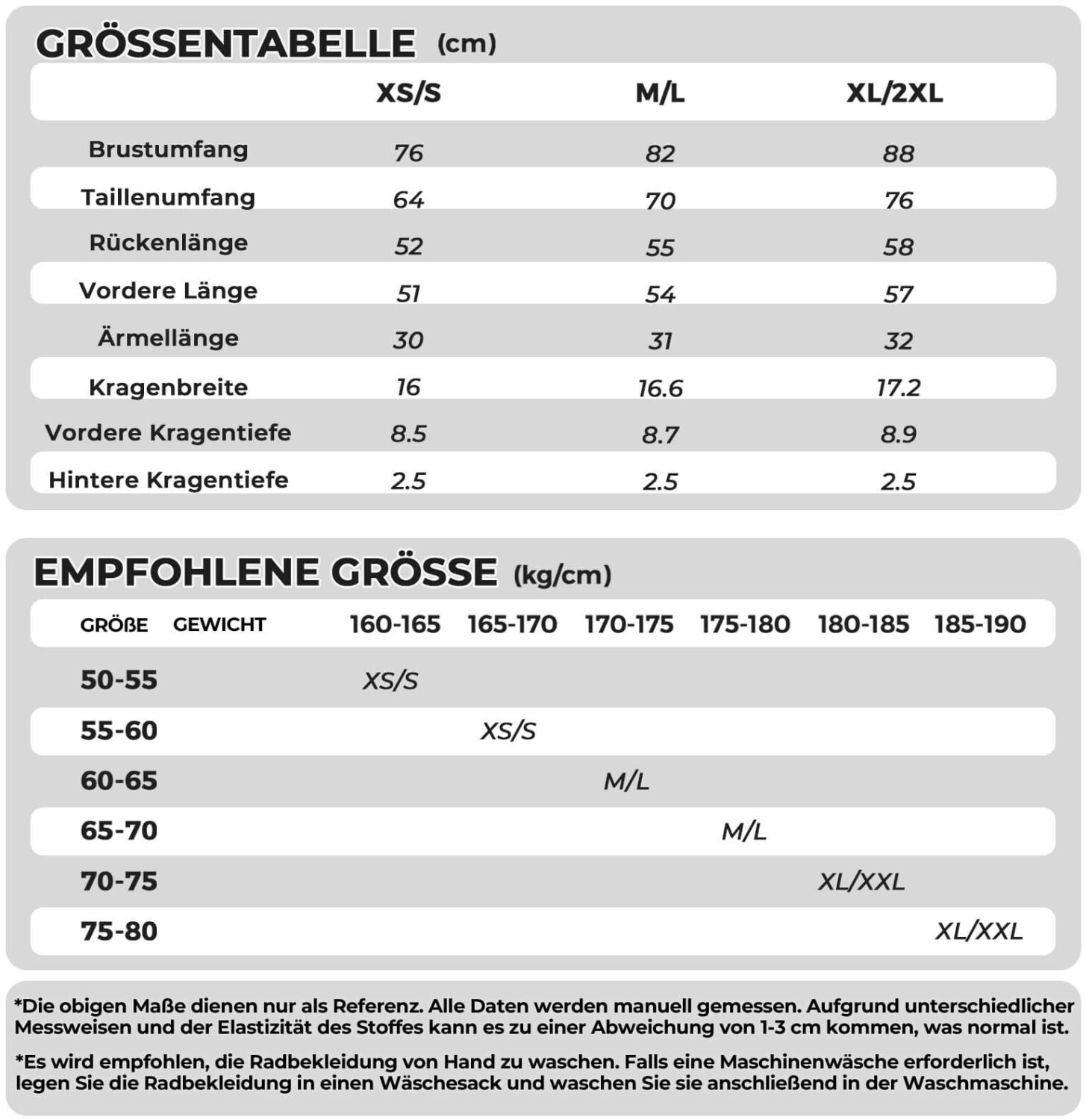 GRÖSSENTABELLE (cm)

| | XS/S | M/L | XL/2XL |
|---|---|---|---|
| Brustumfang | 76 | 82 | 88 |
| Taillenumfang | 64 | 70 | 76 |
| Rückenlänge | 52 | 55 | 58 |
| Vordere Länge | 51 | 54 | 57 |
| Ärmellänge | 30 | 31 | 32 |
| Kragenbreite | 16 | 16.6 | 17.2 |
| Vordere Kragentiefe | 8.5 | 8.7 | 8.9 |
| Hintere Kragentiefe | 2.5 | 2.5 | 2.5 |

EMPFOHLENE GRÖSSE (kg/cm)

| GRÖßE GEWICHT | 160-165 | 165-170 | 170-175 | 175-180 | 180-185 | 185-190 |
|---|---|---|---|---|---|---|
| 50-55 | XS/S | | | | | |
| 55-60 | | XS/S | | | | |
| 60-65 | | | M/L | | | |
| 65-70 | | | | M/L | | |
| 70-75 | | | | | XL/XXL | |
| 75-80 | | | | | | XL/XXL |

*Die obigen Maße dienen nur als Referenz. Alle Daten werden manuell gemessen. Aufgrund unterschiedlicher Messweisen und der Elastizität des Stoffes kann es zu einer Abweichung von 1-3 cm kommen, was normal ist.

*Es wird empfohlen, die Radbekleidung von Hand zu waschen. Falls eine Maschinenwäsche erforderlich ist, legen Sie die Radbekleidung in einen Wäschesack und waschen Sie sie anschließend in der Waschmaschine.